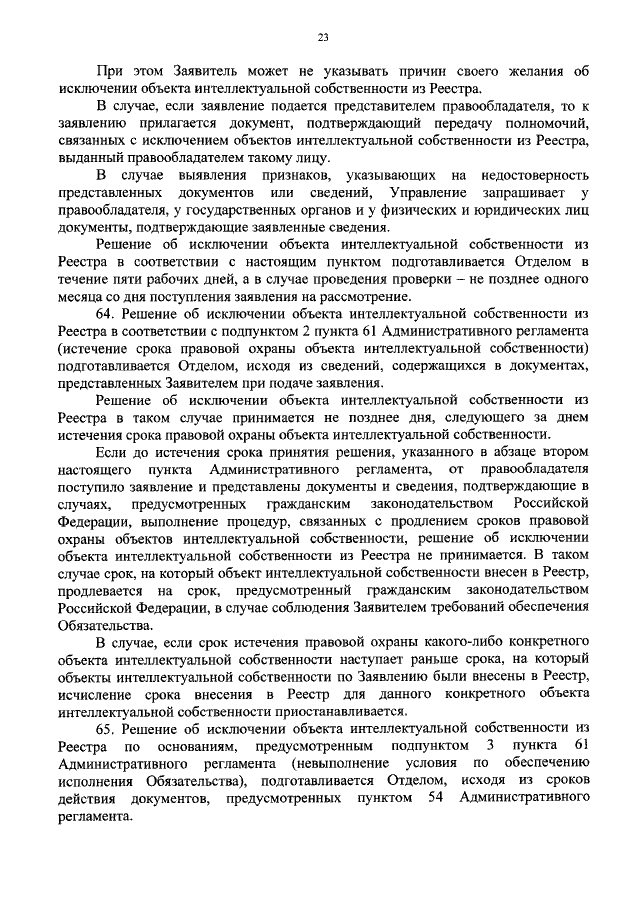 23

При этом Заявитель может не указывать причин своего желания об исключении объекта интеллектуальной собственности из Реестра.

В случае, если заявление подается представителем правообладателя, то к заявлению прилагается документ, подтверждающий передачу полномочий, связанных с исключением объектов интеллектуальной собственности из Реестра, выданный правообладателем такому лицу.

В случае выявления признаков, указывающих на недостоверность представленных документов или сведений, Управление запрашивает у правообладателя, у государственных органов и у физических и юридических лиц документы, подтверждающие заявленные сведения.

Решение об исключении объекта интеллектуальной собственности из Реестра в соответствии с настоящим пунктом подготавливается Отделом в течение пяти рабочих дней, а в случае проведения проверки – не позднее одного месяца со дня поступления заявления на рассмотрение.

64. Решение об исключении объекта интеллектуальной собственности из Реестра в соответствии с подпунктом 2 пункта 61 Административного регламента (истечение срока правовой охраны объекта интеллектуальной собственности) подготавливается Отделом, исходя из сведений, содержащихся в документах, представленных Заявителем при подаче заявления.

Решение об исключении объекта интеллектуальной собственности из Реестра в таком случае принимается не позднее дня, следующего за днем истечения срока правовой охраны объекта интеллектуальной собственности.

Если до истечения срока принятия решения, указанного в абзаце втором настоящего пункта Административного регламента, от правообладателя поступило заявление и представлены документы и сведения, подтверждающие в случаях, предусмотренных гражданским законодательством Российской Федерации, выполнение процедур, связанных с продлением сроков правовой охраны объектов интеллектуальной собственности, решение об исключении объекта интеллектуальной собственности из Реестра не принимается. В таком случае срок, на который объект интеллектуальной собственности внесен в Реестр, продлевается на срок, предусмотренный гражданским законодательством Российской Федерации, в случае соблюдения Заявителем требований обеспечения Обязательства.

В случае, если срок истечения правовой охраны какого-либо конкретного объекта интеллектуальной собственности наступает раньше срока, на который объекты интеллектуальной собственности по Заявлению были внесены в Реестр, исчисление срока внесения в Реестр для данного конкретного объекта интеллектуальной собственности приостанавливается.

65. Решение об исключении объекта интеллектуальной собственности из Реестра по основаниям, предусмотренным подпунктом 3 пункта 61 Административного регламента (невыполнение условия по обеспечению исполнения Обязательства), подготавливается Отделом, исходя из сроков действия документов, предусмотренных пунктом 54 Административного регламента.